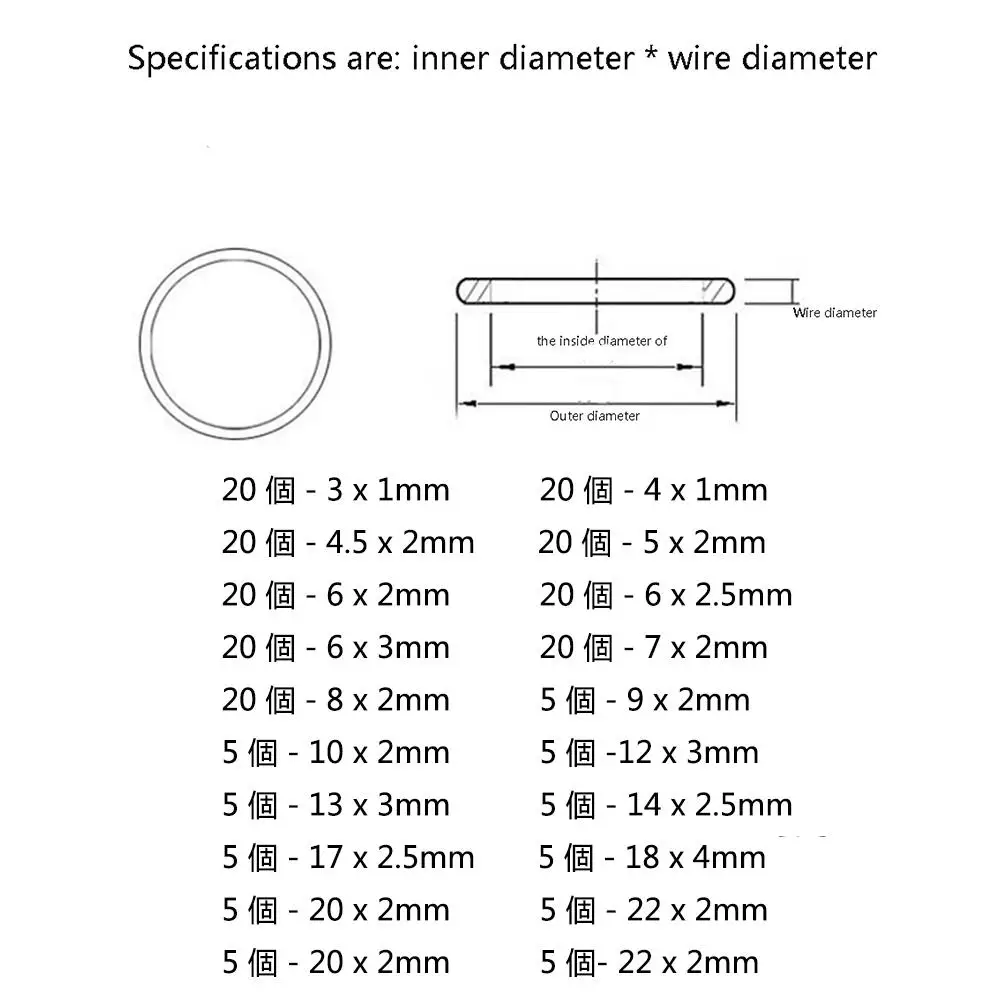 Specifications are: inner diameter * wire diameter

Wire diameter

the inside diameter of

Outer diameter

20 個 - 3 x 1mm
20 個 - 4.5 x 2mm
20 個 - 6 x 2mm
20 個 - 6 x 3mm
20 個 - 8 x 2mm
5 個 - 10 x 2mm
5 個 - 13 x 3mm
5 個 - 17 x 2.5mm
5 個 - 20 x 2mm
5 個 - 20 x 2mm

20 個 - 4 x 1mm
20 個 - 5 x 2mm
20 個 - 6 x 2.5mm
20 個 - 7 x 2mm
5 個 - 9 x 2mm
5 個 -12 x 3mm
5 個 - 14 x 2.5mm
5 個 - 18 x 4mm
5 個 - 22 x 2mm
5 個- 22 x 2mm